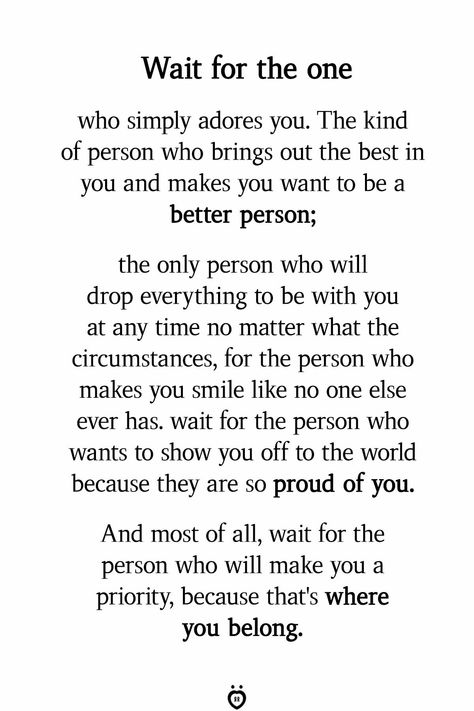 Wait for the one

who simply adores you. The kind of person who brings out the best in you and makes you want to be a better person;

the only person who will drop everything to be with you at any time no matter what the circumstances, for the person who makes you smile like no one else ever has. wait for the person who wants to show you off to the world because they are so proud of you.

And most of all, wait for the person who will make you a priority, because that's where you belong.